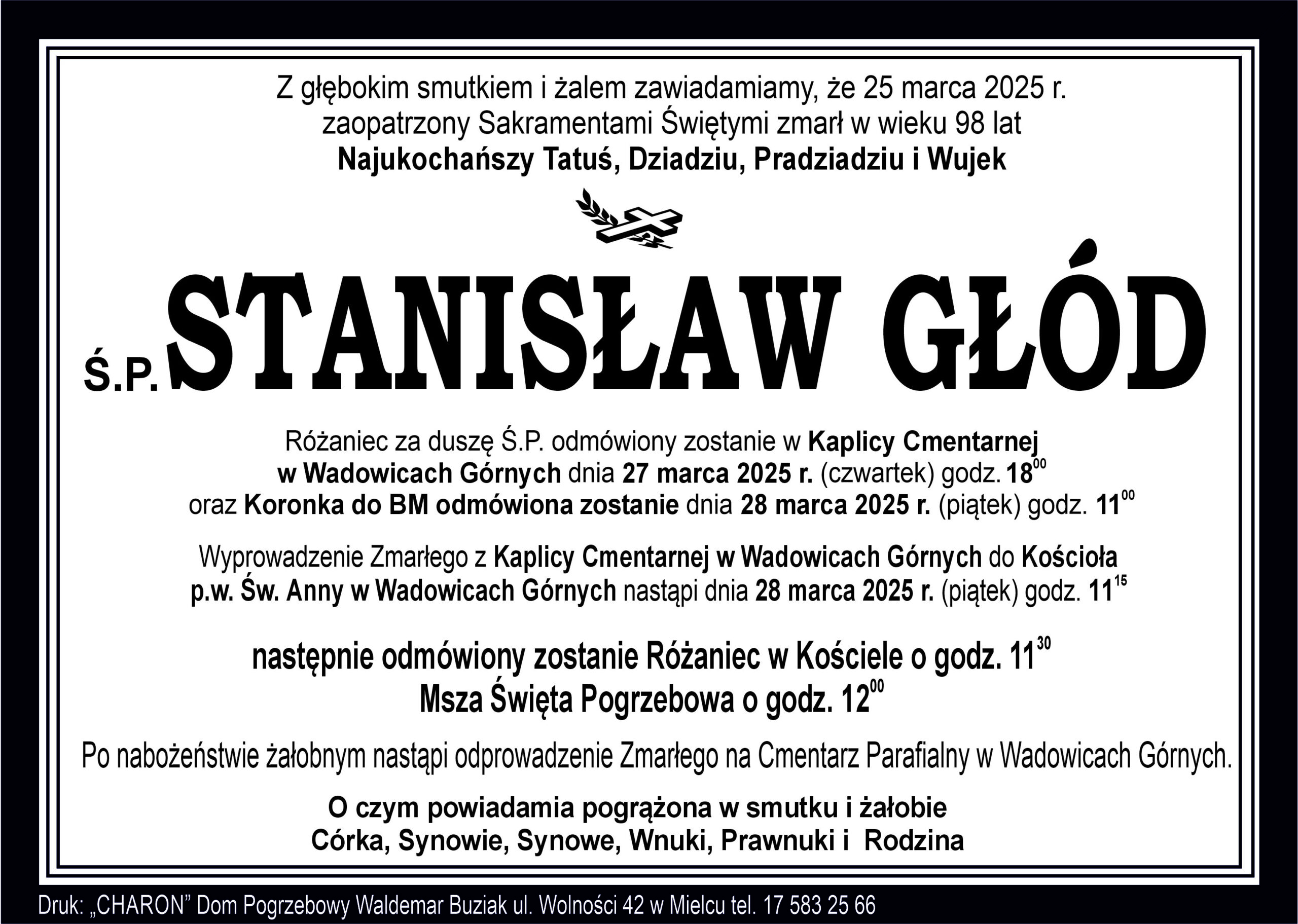 Z głębokim smutkiem i żalem zawiadamiamy, że 25 marca 2025 r.
zaopatrzony Sakramentami Świętymi zmarł w wieku 98 lat
Najukochańszy Tatuś, Dziadziu, Pradziadziu i Wujek

Ś.P. STANISŁAW GŁÓD

Różaniec za duszę Ś.P. odmówiony zostanie w Kaplicy Cmentarnej w Wadowicach Górnych dnia 27 marca 2025 r. (czwartek) godz. $18^{00}$ oraz Koronka do BM odmówiona zostanie dnia 28 marca 2025 r. (piątek) godz. $11^{00}$

Wyprowadzenie Zmarłego z Kaplicy Cmentarnej w Wadowicach Górnych do Kościoła p.w. Św. Anny w Wadowicach Górnych nastąpi dnia 28 marca 2025 r. (piątek) godz. $11^{15}$

następnie odmówiony zostanie Różaniec w Kościele o godz. $11^{30}$
Msza Święta Pogrzebowa o godz. $12^{00}$

Po nabożeństwie żałobnym nastąpi odprowadzenie Zmarłego na Cmentarz Parafialny w Wadowicach Górnych.

O czym powiadamia pogrążona w smutku i żałobie
Córka, Synowie, Synowe, Wnuki, Prawnuki i Rodzina

Druk: „CHARON” Dom Pogrzebowy Waldemar Buziak ul. Wolności 42 w Mielcu tel. 17 583 25 66